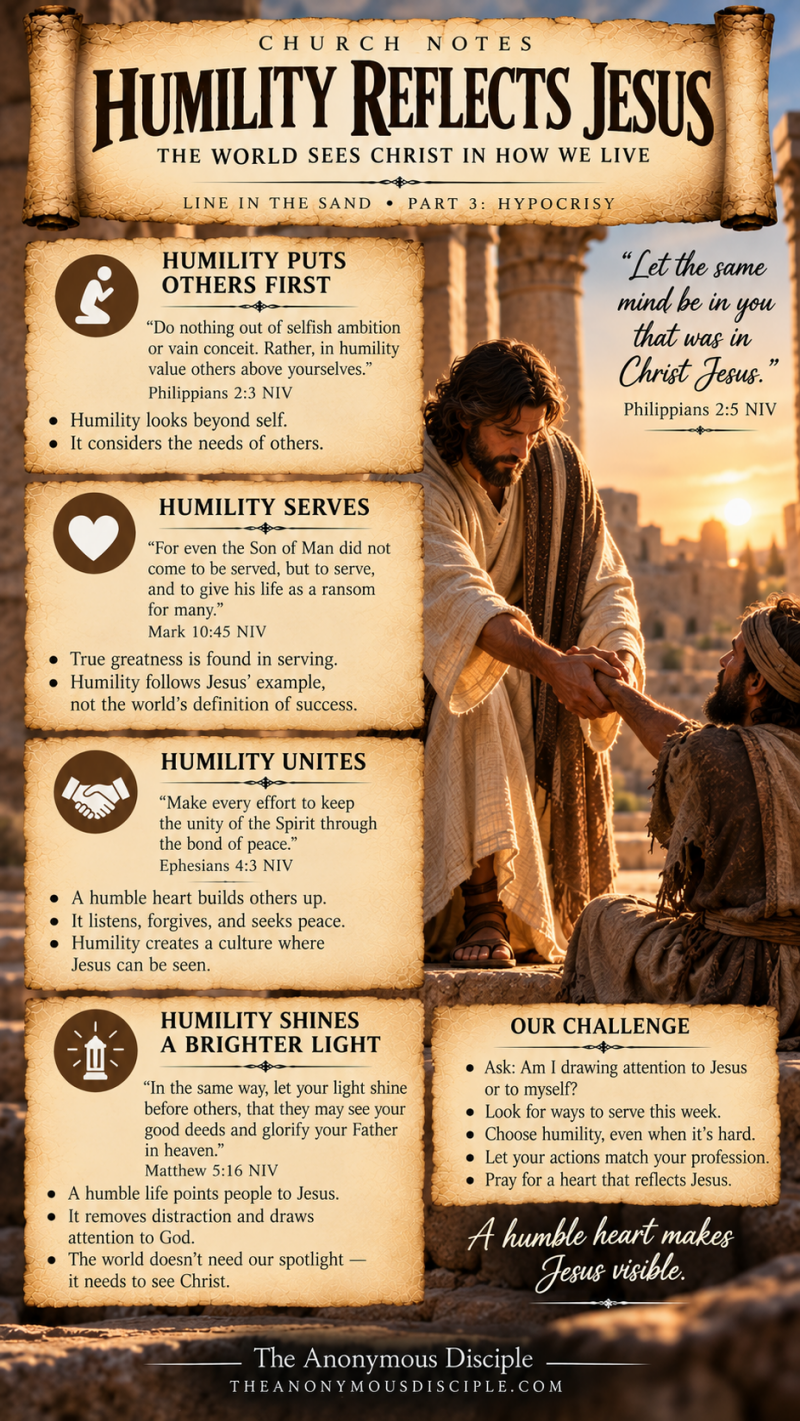 CHURCH NOTES

HUMILITY REFLECTS JESUS

THE WORLD SEES CHRIST IN HOW WE LIVE

LINE IN THE SAND • PART 3: HYPOCRISY

HUMILITY PUTS OTHERS FIRST

"Do nothing out of selfish ambition or vain conceit. Rather, in humility value others above yourselves."
Philippians 2:3 NIV

• Humility looks beyond self.
• It considers the needs of others.

HUMILITY SERVES

"For even the Son of Man did not come to be served, but to serve, and to give his life as a ransom for many."
Mark 10:45 NIV

• True greatness is found in serving.
• Humility follows Jesus' example, not the world's definition of success.

HUMILITY UNITES

"Make every effort to keep the unity of the Spirit through the bond of peace."
Ephesians 4:3 NIV

• A humble heart builds others up.
• It listens, forgives, and seeks peace.
• Humility creates a culture where Jesus can be seen.

HUMILITY SHINES A BRIGHTER LIGHT

"In the same way, let your light shine before others, that they may see your good deeds and glorify your Father in heaven."
Matthew 5:16 NIV

• A humble life points people to Jesus.
• It removes distraction and draws attention to God.
• The world doesn't need our spotlight — it needs to see Christ.

"Let the same mind be in you that was in Christ Jesus."
Philippians 2:5 NIV

OUR CHALLENGE

• Ask: Am I drawing attention to Jesus or to myself?
• Look for ways to serve this week.
• Choose humility, even when it's hard.
• Let your actions match your profession.
• Pray for a heart that reflects Jesus.

A humble heart makes Jesus visible.

The Anonymous Disciple
THEANONYMOUSDISCIPLE.COM